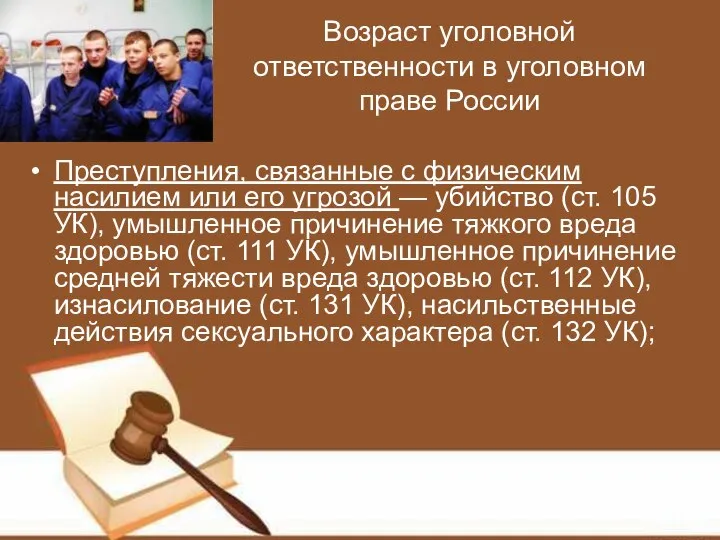 Возраст уголовной ответственности в уголовном праве России

• Преступления, связанные с физическим насилием или его угрозой — убийство (ст. 105 УК), умышленное причинение тяжкого вреда здоровью (ст. 111 УК), умышленное причинение средней тяжести вреда здоровью (ст. 112 УК), изнасилование (ст. 131 УК), насильственные действия сексуального характера (ст. 132 УК);